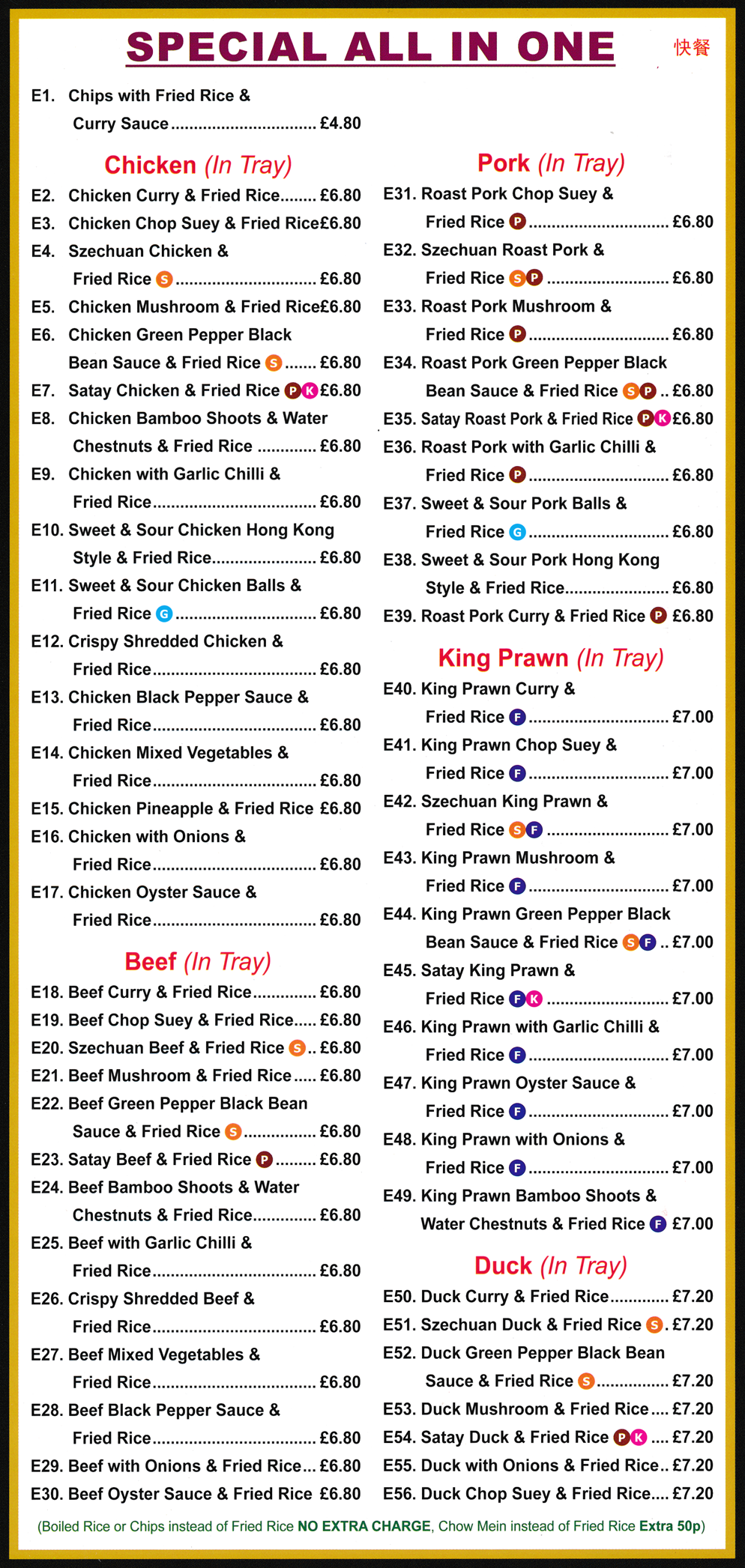 SPECIAL ALL IN ONE 快餐

E1. Chips with Fried Rice & Curry Sauce £4.80

Chicken (In Tray)

E2. Chicken Curry & Fried Rice £6.80
E3. Chicken Chop Suey & Fried Rice £6.80
E4. Szechuan Chicken & Fried Rice S £6.80
E5. Chicken Mushroom & Fried Rice £6.80
E6. Chicken Green Pepper Black Bean Sauce & Fried Rice S £6.80
E7. Satay Chicken & Fried Rice P K £6.80
E8. Chicken Bamboo Shoots & Water Chestnuts & Fried Rice £6.80
E9. Chicken with Garlic Chilli & Fried Rice £6.80
E10. Sweet & Sour Chicken Hong Kong Style & Fried Rice £6.80
E11. Sweet & Sour Chicken Balls & Fried Rice G £6.80
E12. Crispy Shredded Chicken & Fried Rice £6.80
E13. Chicken Black Pepper Sauce & Fried Rice £6.80
E14. Chicken Mixed Vegetables & Fried Rice £6.80
E15. Chicken Pineapple & Fried Rice £6.80
E16. Chicken with Onions & Fried Rice £6.80
E17. Chicken Oyster Sauce & Fried Rice £6.80

Beef (In Tray)

E18. Beef Curry & Fried Rice £6.80
E19. Beef Chop Suey & Fried Rice £6.80
E20. Szechuan Beef & Fried Rice S £6.80
E21. Beef Mushroom & Fried Rice £6.80
E22. Beef Green Pepper Black Bean Sauce & Fried Rice S £6.80
E23. Satay Beef & Fried Rice P £6.80
E24. Beef Bamboo Shoots & Water Chestnuts & Fried Rice £6.80
E25. Beef with Garlic Chilli & Fried Rice £6.80
E26. Crispy Shredded Beef & Fried Rice £6.80
E27. Beef Mixed Vegetables & Fried Rice £6.80
E28. Beef Black Pepper Sauce & Fried Rice £6.80
E29. Beef with Onions & Fried Rice £6.80
E30. Beef Oyster Sauce & Fried Rice £6.80

Pork (In Tray)

E31. Roast Pork Chop Suey & Fried Rice P £6.80
E32. Szechuan Roast Pork & Fried Rice S P £6.80
E33. Roast Pork Mushroom & Fried Rice P £6.80
E34. Roast Pork Green Pepper Black Bean Sauce & Fried Rice S P £6.80
E35. Satay Roast Pork & Fried Rice P K £6.80
E36. Roast Pork with Garlic Chilli & Fried Rice P £6.80
E37. Sweet & Sour Pork Balls & Fried Rice G £6.80
E38. Sweet & Sour Pork Hong Kong Style & Fried Rice £6.80
E39. Roast Pork Curry & Fried Rice P £6.80

King Prawn (In Tray)

E40. King Prawn Curry & Fried Rice F £7.00
E41. King Prawn Chop Suey & Fried Rice F £7.00
E42. Szechuan King Prawn & Fried Rice S F £7.00
E43. King Prawn Mushroom & Fried Rice F £7.00
E44. King Prawn Green Pepper Black Bean Sauce & Fried Rice S F £7.00
E45. Satay King Prawn & Fried Rice F K £7.00
E46. King Prawn with Garlic Chilli & Fried Rice F £7.00
E47. King Prawn Oyster Sauce & Fried Rice F £7.00
E48. King Prawn with Onions & Fried Rice F £7.00
E49. King Prawn Bamboo Shoots & Water Chestnuts & Fried Rice F £7.00

Duck (In Tray)

E50. Duck Curry & Fried Rice £7.20
E51. Szechuan Duck & Fried Rice S £7.20
E52. Duck Green Pepper Black Bean Sauce & Fried Rice S £7.20
E53. Duck Mushroom & Fried Rice £7.20
E54. Satay Duck & Fried Rice P K £7.20
E55. Duck with Onions & Fried Rice £7.20
E56. Duck Chop Suey & Fried Rice £7.20

(Boiled Rice or Chips instead of Fried Rice NO EXTRA CHARGE, Chow Mein instead of Fried Rice Extra 50p)